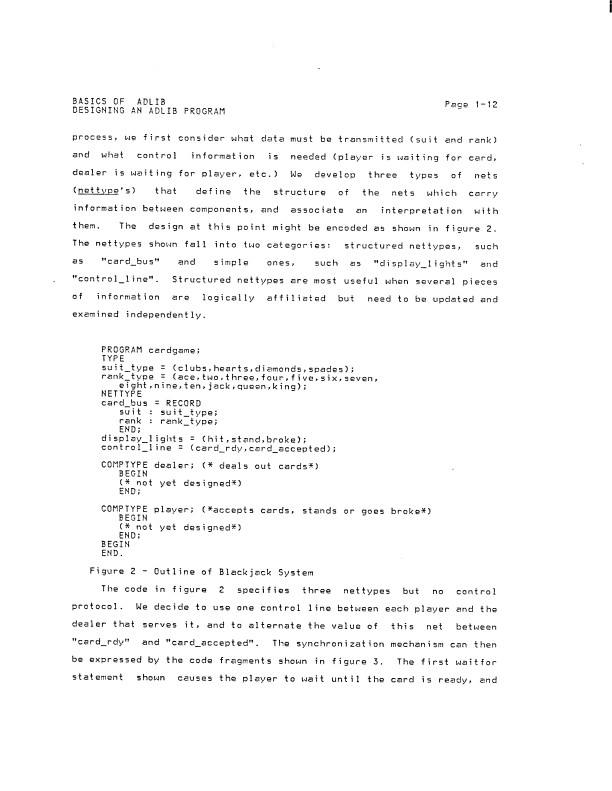 BASICS OF ADLIB
DESIGNING AN ADLIB PROGRAM

Page 1-12

process, we first consider what data must be transmitted (suit and rank) and what control information is needed (player is waiting for card, dealer is waiting for player, etc.) We develop three types of nets (nettype's) that define the structure of the nets which carry information between components, and associate an interpretation with them. The design at this point might be encoded as shown in figure 2. The nettypes shown fall into two categories: structured nettypes, such as "card_bus" and simple ones, such as "display_lights" and "control_line". Structured nettypes are most useful when several pieces of information are logically affiliated but need to be updated and examined independently.

PROGRAM cardgame;
TYPE
suit_type = (clubs,hearts,diamonds,spades);
rank_type = (ace,two,three,four,five,six,seven,
   eight,nine,ten,jack,queen,king);
NETTYPE
card_bus = RECORD
   suit : suit_type;
   rank : rank_type;
   END;
display_lights = (hit,stand,broke);
control_line = (card_rdy,card_accepted);

COMPTYPE dealer; (* deals out cards*)
   BEGIN
   (* not yet designed*)
   END;

COMPTYPE player; (*accepts cards, stands or goes broke*)
   BEGIN
   (* not yet designed*)
   END;
BEGIN
END.

Figure 2 - Outline of Blackjack System

The code in figure 2 specifies three nettypes but no control protocol. We decide to use one control line between each player and the dealer that serves it, and to alternate the value of this net between "card_rdy" and "card_accepted". The synchronization mechanism can then be expressed by the code fragments shown in figure 3. The first waitfor statement shown causes the player to wait until the card is ready, and